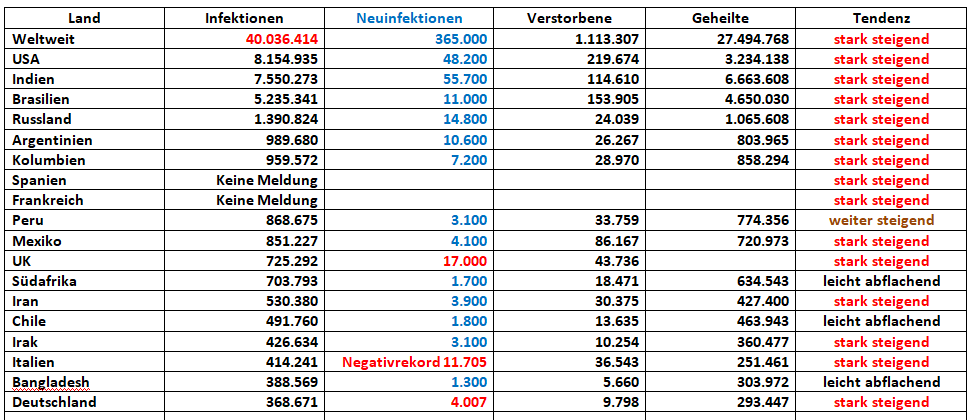 | Land | Infektionen | Neuinfektionen | Verstorbene | Geheilte | Tendenz |
|---|---|---|---|---|---|
| Weltweit | 40.036.414 | 365.000 | 1.113.307 | 27.494.768 | stark steigend |
| USA | 8.154.935 | 48.200 | 219.674 | 3.234.138 | stark steigend |
| Indien | 7.550.273 | 55.700 | 114.610 | 6.663.608 | stark steigend |
| Brasilien | 5.235.341 | 11.000 | 153.905 | 4.650.030 | stark steigend |
| Russland | 1.390.824 | 14.800 | 24.039 | 1.065.608 | stark steigend |
| Argentinien | 989.680 | 10.600 | 26.267 | 803.965 | stark steigend |
| Kolumbien | 959.572 | 7.200 | 28.970 | 858.294 | stark steigend |
| Spanien | Keine Meldung | | | | stark steigend |
| Frankreich | Keine Meldung | | | | stark steigend |
| Peru | 868.675 | 3.100 | 33.759 | 774.356 | weiter steigend |
| Mexiko | 851.227 | 4.100 | 86.167 | 720.973 | stark steigend |
| UK | 725.292 | 17.000 | 43.736 | | stark steigend |
| Südafrika | 703.793 | 1.700 | 18.471 | 634.543 | leicht abflachend |
| Iran | 530.380 | 3.900 | 30.375 | 427.400 | stark steigend |
| Chile | 491.760 | 1.800 | 13.635 | 463.943 | leicht abflachend |
| Irak | 426.634 | 3.100 | 10.254 | 360.477 | stark steigend |
| Italien | 414.241 | Negativrekord 11.705 | 36.543 | 251.461 | stark steigend |
| Bangladesh | 388.569 | 1.300 | 5.660 | 303.972 | leicht abflachend |
| Deutschland | 368.671 | 4.007 | 9.798 | 293.447 | stark steigend |